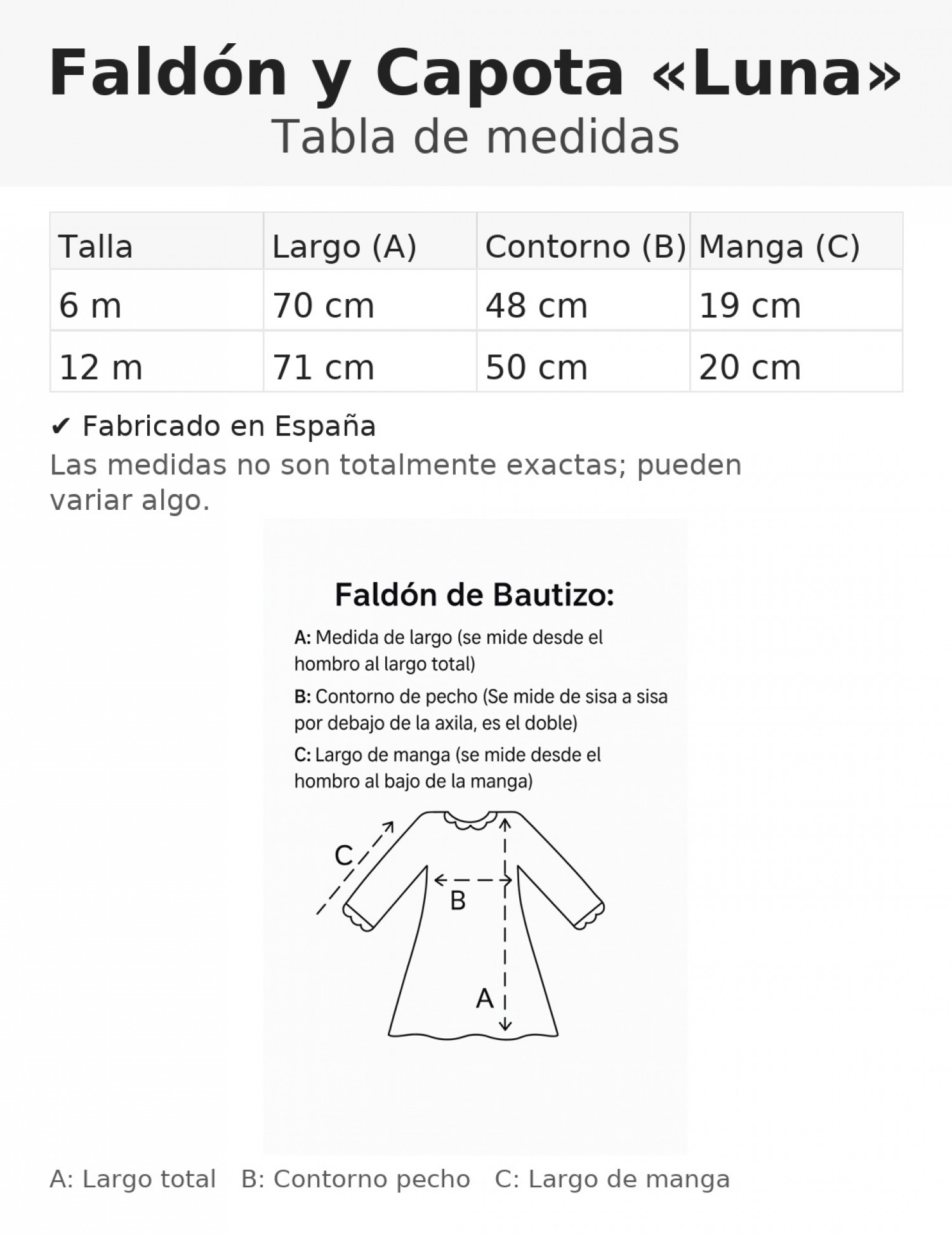 Faldón y Capota «Luna»
Tabla de medidas

| Talla | Largo (A) | Contorno (B) | Manga (C) |
|---|---|---|---|
| 6 m | 70 cm | 48 cm | 19 cm |
| 12 m | 71 cm | 50 cm | 20 cm |

✔ Fabricado en España
Las medidas no son totalmente exactas; pueden variar algo.

Faldón de Bautizo:
A: Medida de largo (se mide desde el hombro al largo total)
B: Contorno de pecho (Se mide de sisa a sisa por debajo de la axila, es el doble)
C: Largo de manga (se mide desde el hombro al bajo de la manga)

C
B
A

A: Largo total B: Contorno pecho C: Largo de manga